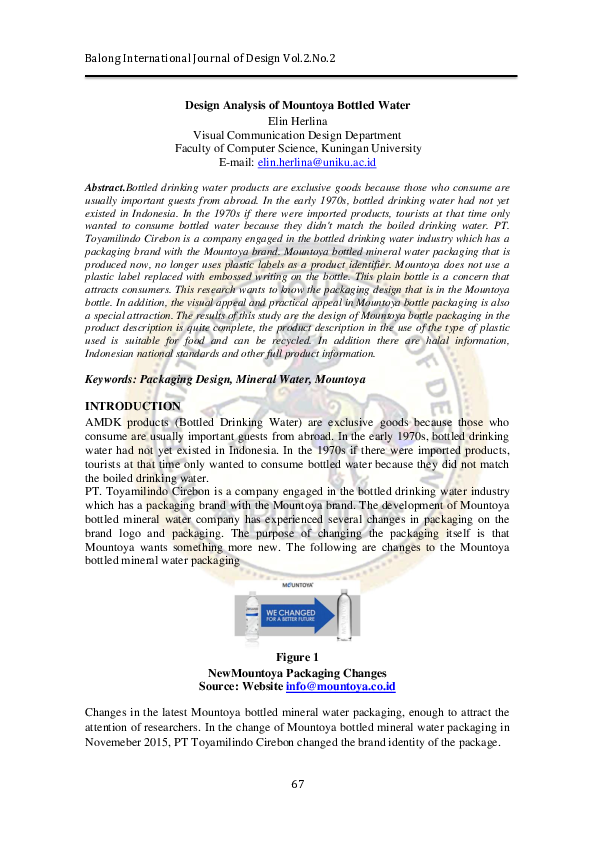 Balong International Journal of Design Vol.2.No.2

Design Analysis of Mountoya Bottled Water
Elin Herlina
Visual Communication Design Department
Faculty of Computer Science, Kuningan University
E-mail: elin.herlina@uniku.ac.id

Abstract.Bottled drinking water products are exclusive goods because those who consume are usually important guests from abroad. In the early 1970s, bottled drinking water had not yet existed in Indonesia. In the 1970s if there were imported products, tourists at that time only wanted to consume bottled water because they didn't match the boiled drinking water. PT. Toyamilindo Cirebon is a company engaged in the bottled drinking water industry which has a packaging brand with the Mountoya brand. Mountoya bottled mineral water packaging that is produced now, no longer uses plastic labels as a product identifier. Mountoya does not use a plastic label replaced with embossed writing on the bottle. This plain bottle is a concern that attracts consumers. This research wants to know the packaging design that is in the Mountoya bottle. In addition, the visual appeal and practical appeal in Mountoya bottle packaging is also a special attraction. The results of this study are the design of Mountoya bottle packaging in the product description is quite complete, the product description in the use of the type of plastic used is suitable for food and can be recycled. In addition there are halal information, Indonesian national standards and other full product information.

Keywords: Packaging Design, Mineral Water, Mountoya

INTRODUCTION
AMDK products (Bottled Drinking Water) are exclusive goods because those who consume are usually important guests from abroad. In the early 1970s, bottled drinking water had not yet existed in Indonesia. In the 1970s if there were imported products, tourists at that time only wanted to consume bottled water because they did not match the boiled drinking water.
PT. Toyamilindo Cirebon is a company engaged in the bottled drinking water industry which has a packaging brand with the Mountoya brand. The development of Mountoya bottled mineral water company has experienced several changes in packaging on the brand logo and packaging. The purpose of changing the packaging itself is that Mountoya wants something more new. The following are changes to the Mountoya bottled mineral water packaging

MOUNTOYA
WE CHANGED
FOR A BETTER FUTURE

Figure 1
NewMountoya Packaging Changes
Source: Website info@mountoya.co.id

Changes in the latest Mountoya bottled mineral water packaging, enough to attract the attention of researchers. In the change of Mountoya bottled mineral water packaging in Novemeber 2015, PT Toyamilindo Cirebon changed the brand identity of the package.

67